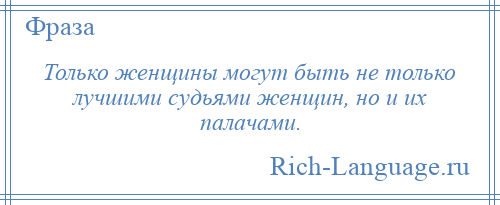 Фраза

Только женщины могут быть не только лучшими судьями женщин, но и их палачами.

Rich-Language.ru